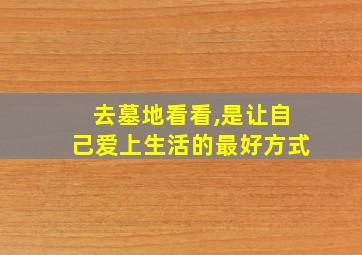 去墓地看看,是让自己爱上生活的最好方式